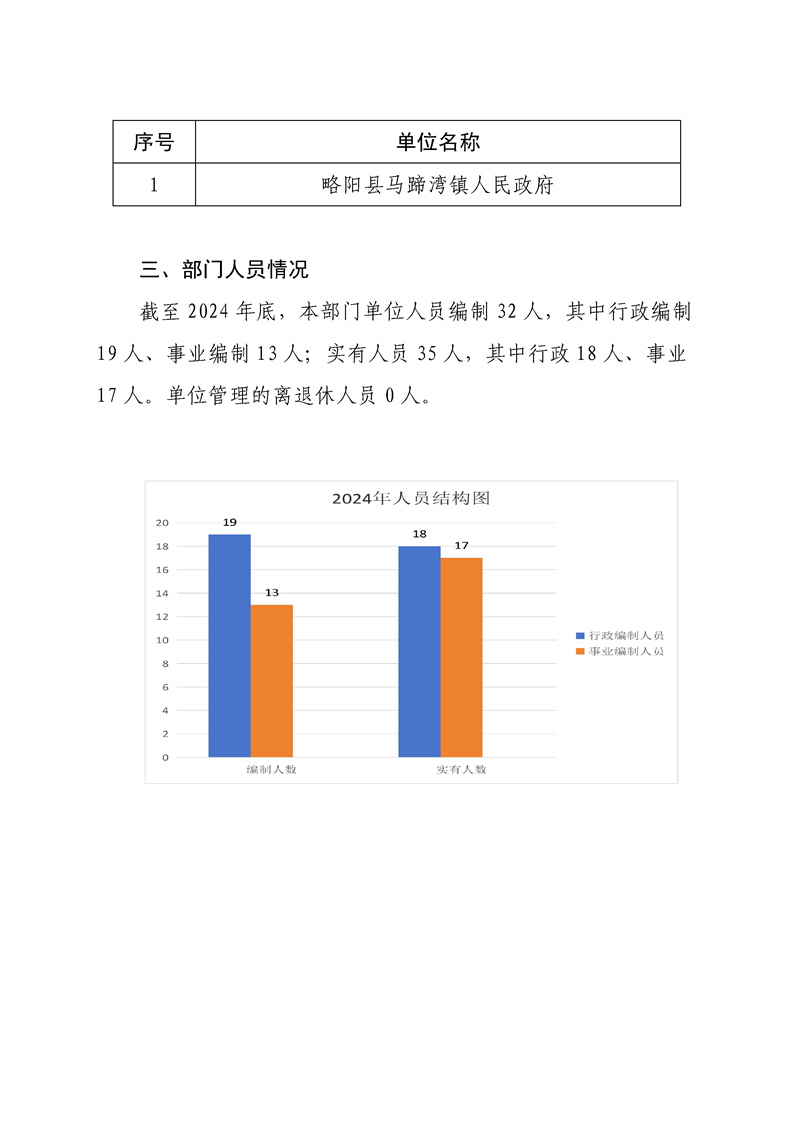 | 序号 | 单位名称 |
|---|---|
| 1 | 略阳县马蹄湾镇人民政府 |

三、部门人员情况

截至 2024 年底，本部门单位人员编制 32 人，其中行政编制 19 人、事业编制 13 人；实有人员 35 人，其中行政 18 人、事业 17 人。单位管理的离退休人员 0 人。

2024年人员结构图

20
18
16
14
12
10
8
6
4
2
0

19
13
18
17

编制人数
实有人数

行政编制人员
事业编制人员